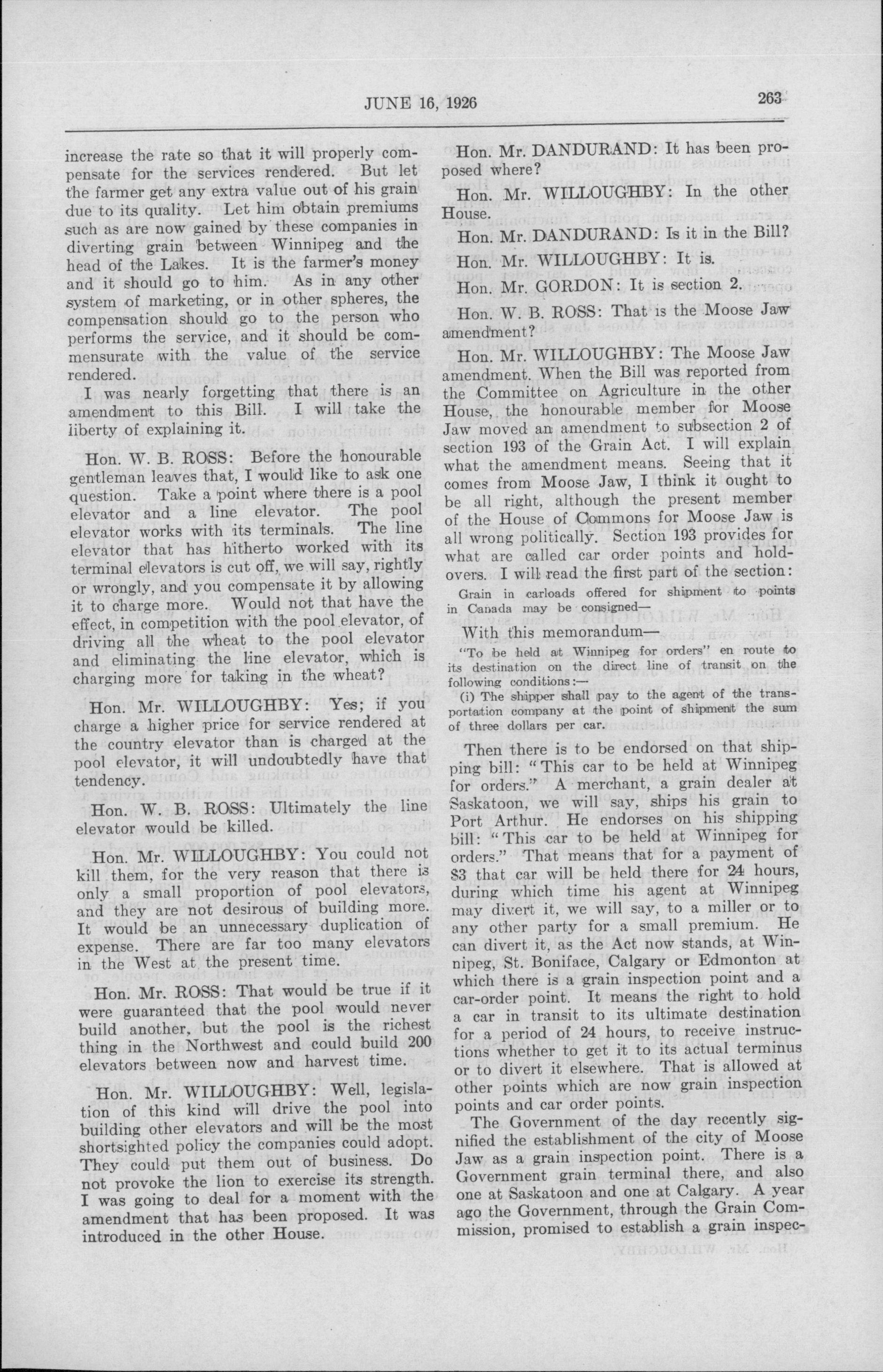 JUNE 16, 1926

263

increase the rate so that it will properly compensate for the services rendered. But let the farmer get any extra value out of his grain due to its quality. Let him obtain premiums such as are now gained by these companies in diverting grain between Winnipeg and the head of the Lakes. It is the farmer's money and it should go to him. As in any other system of marketing, or in other spheres, the compensation should go to the person who performs the service, and it should be commensurate with the value of the service rendered.

I was nearly forgetting that there is an amendment to this Bill. I will take the liberty of explaining it.

Hon. W. B. ROSS: Before the honourable gentleman leaves that, I would like to ask one question. Take a point where there is a pool elevator and a line elevator. The pool elevator works with its terminals. The line elevator that has hitherto worked with its terminal elevators is cut off, we will say, rightly or wrongly, and you compensate it by allowing it to charge more. Would not that have the effect, in competition with the pool elevator, of driving all the wheat to the pool elevator and eliminating the line elevator, which is charging more for taking in the wheat?

Hon. Mr. WILLOUGHBY: Yes; if you charge a higher price for service rendered at the country elevator than is charged at the pool elevator, it will undoubtedly have that tendency.

Hon. W. B. ROSS: Ultimately the line elevator would be killed.

Hon. Mr. WILLOUGHBY: You could not kill them, for the very reason that there is only a small proportion of pool elevators, and they are not desirous of building more. It would be an unnecessary duplication of expense. There are far too many elevators in the West at the present time.

Hon. Mr. ROSS: That would be true if it were guaranteed that the pool would never build another, but the pool is the richest thing in the Northwest and could build 200 elevators between now and harvest time.

Hon. Mr. WILLOUGHBY: Well, legislation of this kind will drive the pool into building other elevators and will be the most shortsighted policy the companies could adopt. They could put them out of business. Do not provoke the lion to exercise its strength. I was going to deal for a moment with the amendment that has been proposed. It was introduced in the other House.

Hon. Mr. DANDURAND: It has been proposed where?

Hon. Mr. WILLOUGHBY: In the other House.

Hon. Mr. DANDURAND: Is it in the Bill?

Hon. Mr. WILLOUGHBY: It is.

Hon. Mr. GORDON: It is section 2.

Hon. W. B. ROSS: That is the Moose Jaw amendment?

Hon. Mr. WILLOUGHBY: The Moose Jaw amendment. When the Bill was reported from the Committee on Agriculture in the other House, the honourable member for Moose Jaw moved an amendment to subsection 2 of section 193 of the Grain Act. I will explain what the amendment means. Seeing that it comes from Moose Jaw, I think it ought to be all right, although the present member of the House of Commons for Moose Jaw is all wrong politically. Section 193 provides for what are called car order points and holdovers. I will read the first part of the section:

Grain in carloads offered for shipment to points in Canada may be consigned—

With this memorandum—

"To be held at Winnipeg for orders" en route to its destination on the direct line of transit on the following conditions:—

(i) The shipper shall pay to the agent of the transportation company at the point of shipment the sum of three dollars per car.

Then there is to be endorsed on that shipping bill: "This car to be held at Winnipeg for orders." A merchant, a grain dealer at Saskatoon, we will say, ships his grain to Port Arthur. He endorses on his shipping bill: "This car to be held at Winnipeg for orders." That means that for a payment of $3 that car will be held there for 24 hours, during which time his agent at Winnipeg may divert it, we will say, to a miller or to any other party for a small premium. He can divert it, as the Act now stands, at Winnipeg, St. Boniface, Calgary or Edmonton at which there is a grain inspection point and a car-order point. It means the right to hold a car in transit to its ultimate destination for a period of 24 hours, to receive instructions whether to get it to its actual terminus or to divert it elsewhere. That is allowed at other points which are now grain inspection points and car order points.

The Government of the day recently signified the establishment of the city of Moose Jaw as a grain inspection point. There is a Government grain terminal there, and also one at Saskatoon and one at Calgary. A year ago the Government, through the Grain Commission, promised to establish a grain inspec-